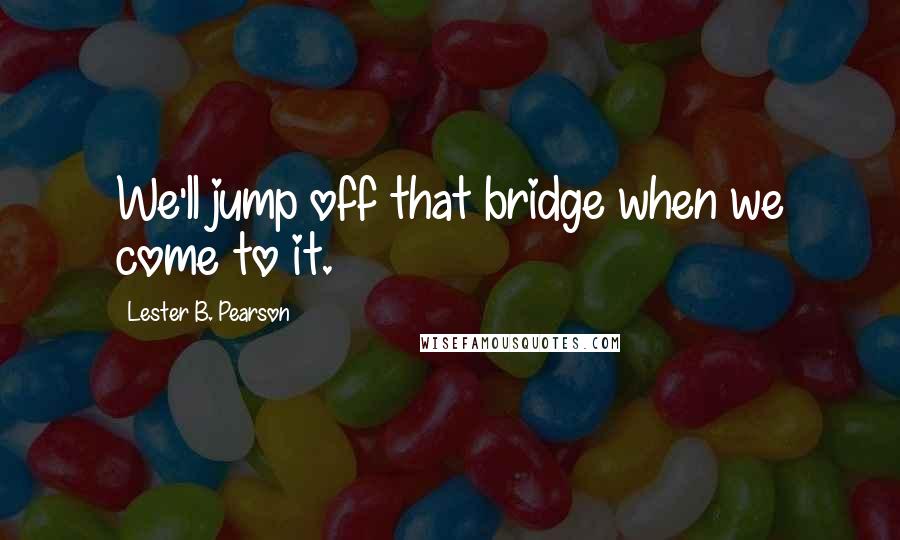 We'll jump off that bridge when we come to it.

Lester B. Pearson

WISEFAMOUSQUOTES.COM